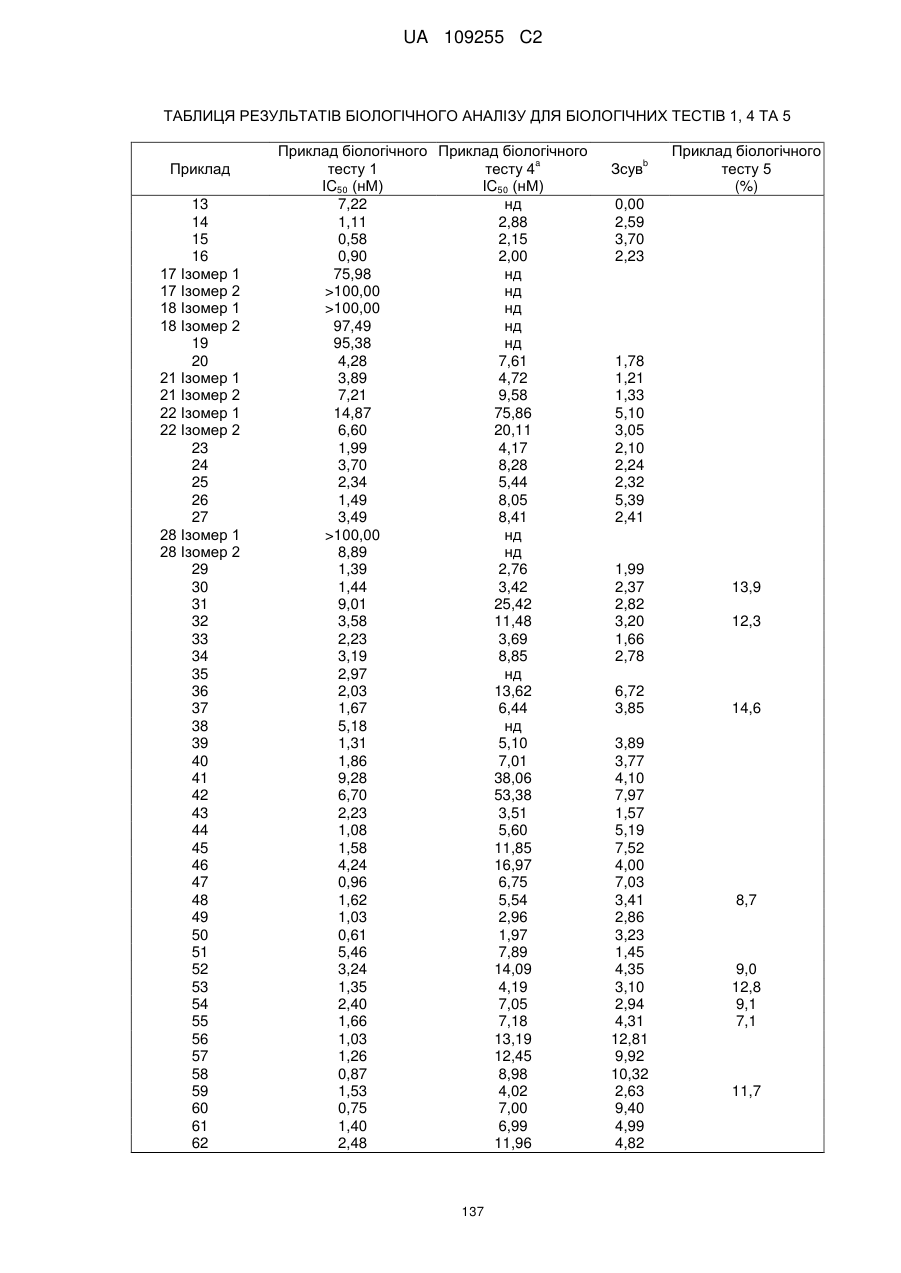 UA 109255 C2

ТАБЛИЦЯ РЕЗУЛЬТАТІВ БІОЛОГІЧНОГО АНАЛІЗУ ДЛЯ БІОЛОГІЧНИХ ТЕСТІВ 1, 4 ТА 5

| Приклад | Приклад біологічного тесту 1 $IC_{50}$ (нМ) | Приклад біологічного тесту $4^a$ $IC_{50}$ (нМ) | Зсув$^b$ | Приклад біологічного тесту 5 (%) |
|---|---|---|---|---|
| 13 | 7,22 | нд | 0,00 | |
| 14 | 1,11 | 2,88 | 2,59 | |
| 15 | 0,58 | 2,15 | 3,70 | |
| 16 | 0,90 | 2,00 | 2,23 | |
| 17 Ізомер 1 | 75,98 | нд | | |
| 17 Ізомер 2 | >100,00 | нд | | |
| 18 Ізомер 1 | >100,00 | нд | | |
| 18 Ізомер 2 | 97,49 | нд | | |
| 19 | 95,38 | нд | | |
| 20 | 4,28 | 7,61 | 1,78 | |
| 21 Ізомер 1 | 3,89 | 4,72 | 1,21 | |
| 21 Ізомер 2 | 7,21 | 9,58 | 1,33 | |
| 22 Ізомер 1 | 14,87 | 75,86 | 5,10 | |
| 22 Ізомер 2 | 6,60 | 20,11 | 3,05 | |
| 23 | 1,99 | 4,17 | 2,10 | |
| 24 | 3,70 | 8,28 | 2,24 | |
| 25 | 2,34 | 5,44 | 2,32 | |
| 26 | 1,49 | 8,05 | 5,39 | |
| 27 | 3,49 | 8,41 | 2,41 | |
| 28 Ізомер 1 | >100,00 | нд | | |
| 28 Ізомер 2 | 8,89 | нд | | |
| 29 | 1,39 | 2,76 | 1,99 | |
| 30 | 1,44 | 3,42 | 2,37 | 13,9 |
| 31 | 9,01 | 25,42 | 2,82 | |
| 32 | 3,58 | 11,48 | 3,20 | 12,3 |
| 33 | 2,23 | 3,69 | 1,66 | |
| 34 | 3,19 | 8,85 | 2,78 | |
| 35 | 2,97 | нд | | |
| 36 | 2,03 | 13,62 | 6,72 | |
| 37 | 1,67 | 6,44 | 3,85 | 14,6 |
| 38 | 5,18 | нд | | |
| 39 | 1,31 | 5,10 | 3,89 | |
| 40 | 1,86 | 7,01 | 3,77 | |
| 41 | 9,28 | 38,06 | 4,10 | |
| 42 | 6,70 | 53,38 | 7,97 | |
| 43 | 2,23 | 3,51 | 1,57 | |
| 44 | 1,08 | 5,60 | 5,19 | |
| 45 | 1,58 | 11,85 | 7,52 | |
| 46 | 4,24 | 16,97 | 4,00 | |
| 47 | 0,96 | 6,75 | 7,03 | |
| 48 | 1,62 | 5,54 | 3,41 | 8,7 |
| 49 | 1,03 | 2,96 | 2,86 | |
| 50 | 0,61 | 1,97 | 3,23 | |
| 51 | 5,46 | 7,89 | 1,45 | |
| 52 | 3,24 | 14,09 | 4,35 | 9,0 |
| 53 | 1,35 | 4,19 | 3,10 | 12,8 |
| 54 | 2,40 | 7,05 | 2,94 | 9,1 |
| 55 | 1,66 | 7,18 | 4,31 | 7,1 |
| 56 | 1,03 | 13,19 | 12,81 | |
| 57 | 1,26 | 12,45 | 9,92 | |
| 58 | 0,87 | 8,98 | 10,32 | |
| 59 | 1,53 | 4,02 | 2,63 | 11,7 |
| 60 | 0,75 | 7,00 | 9,40 | |
| 61 | 1,40 | 6,99 | 4,99 | |
| 62 | 2,48 | 11,96 | 4,82 | |

137